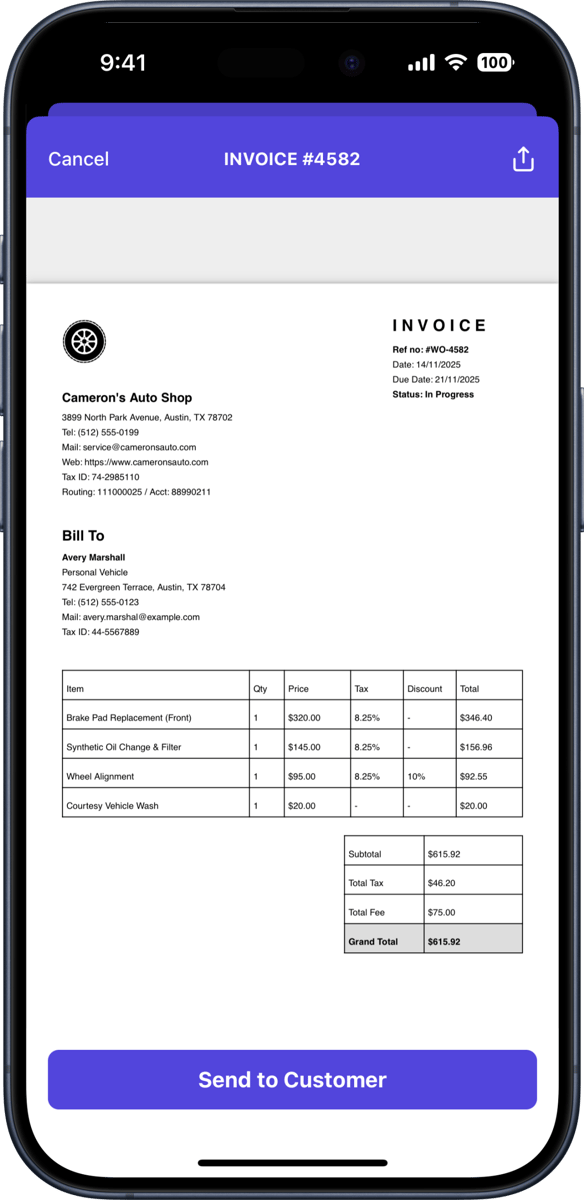 9:41 100

Cancel INVOICE #4582

INVOICE
Ref no: #WO-4582
Date: 14/11/2025
Due Date: 21/11/2025
Status: In Progress

Cameron's Auto Shop
3899 North Park Avenue, Austin, TX 78702
Tel: (512) 555-0199
Mail: service@cameronsauto.com
Web: https://www.cameronsauto.com
Tax ID: 74-2985110
Routing: 111000025 / Acct: 88990211

Bill To
Avery Marshall
Personal Vehicle
742 Evergreen Terrace, Austin, TX 78704
Tel: (512) 555-0123
Mail: avery.marshal@example.com
Tax ID: 44-5567889

| Item | Qty | Price | Tax | Discount | Total |
|---|---|---|---|---|---|
| Brake Pad Replacement (Front) | 1 | $320.00 | 8.25% | - | $346.40 |
| Synthetic Oil Change & Filter | 1 | $145.00 | 8.25% | - | $156.96 |
| Wheel Alignment | 1 | $95.00 | 8.25% | 10% | $92.55 |
| Courtesy Vehicle Wash | 1 | $20.00 | - | - | $20.00 |

| Subtotal | $615.92 |
|---|---|
| Total Tax | $46.20 |
| Total Fee | $75.00 |
| Grand Total | $615.92 |

Send to Customer